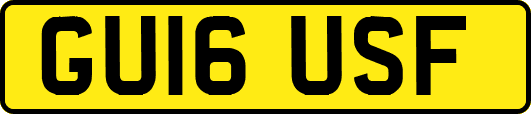 GU16 USF